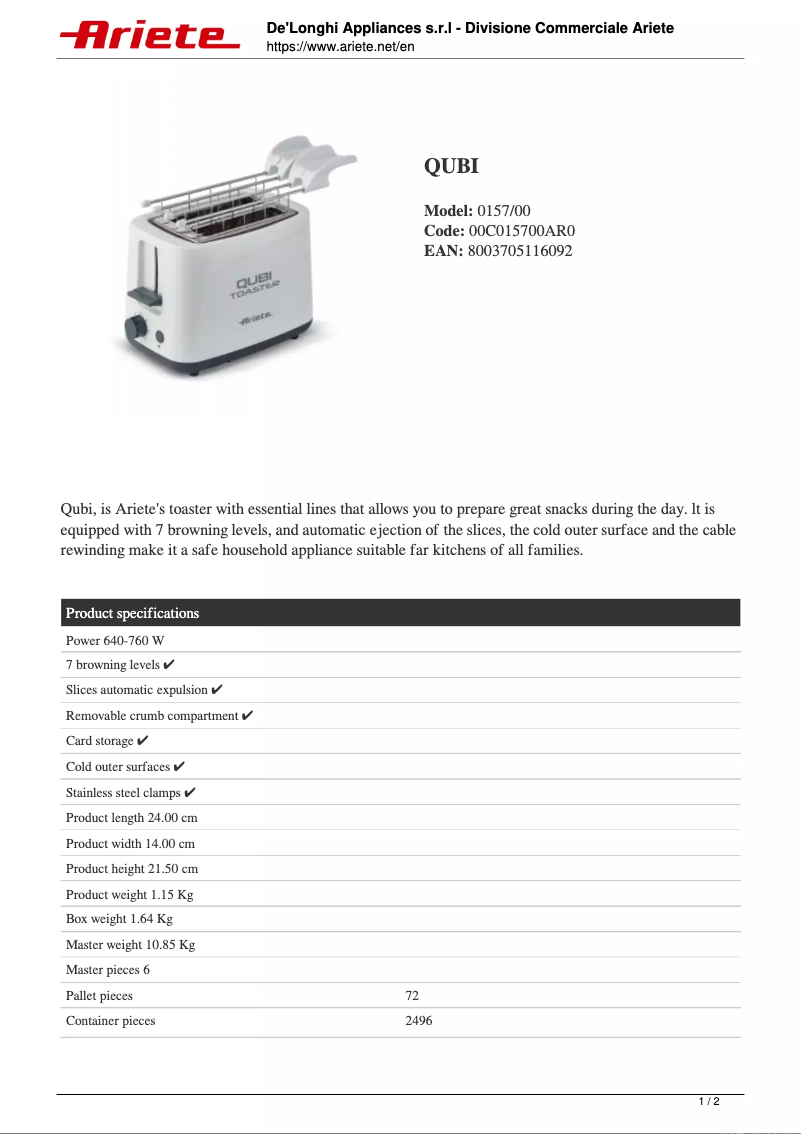 Ariete

De'Longhi Appliances s.r.l - Divisione Commerciale Ariete
https://www.ariete.net/en

QUBI TOASTER
Ariete

QUBI

**Model:** 0157/00
**Code:** 00C015700AR0
**EAN:** 8003705116092

Qubi, is Ariete's toaster with essential lines that allows you to prepare great snacks during the day. It is equipped with 7 browning levels, and automatic ejection of the slices, the cold outer surface and the cable rewinding make it a safe household appliance suitable far kitchens of all families.

| Product specifications | |
|---|---|
| Power 640-760 W | |
| 7 browning levels ✔ | |
| Slices automatic expulsion ✔ | |
| Removable crumb compartment ✔ | |
| Card storage ✔ | |
| Cold outer surfaces ✔ | |
| Stainless steel clamps ✔ | |
| Product length 24.00 cm | |
| Product width 14.00 cm | |
| Product height 21.50 cm | |
| Product weight 1.15 Kg | |
| Box weight 1.64 Kg | |
| Master weight 10.85 Kg | |
| Master pieces 6 | |
| Pallet pieces | 72 |
| Container pieces | 2496 |

1 / 2